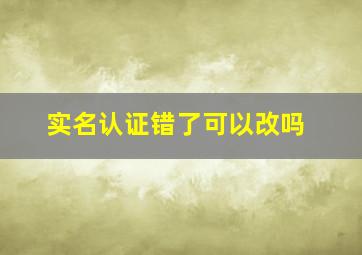 实名认证错了可以改吗